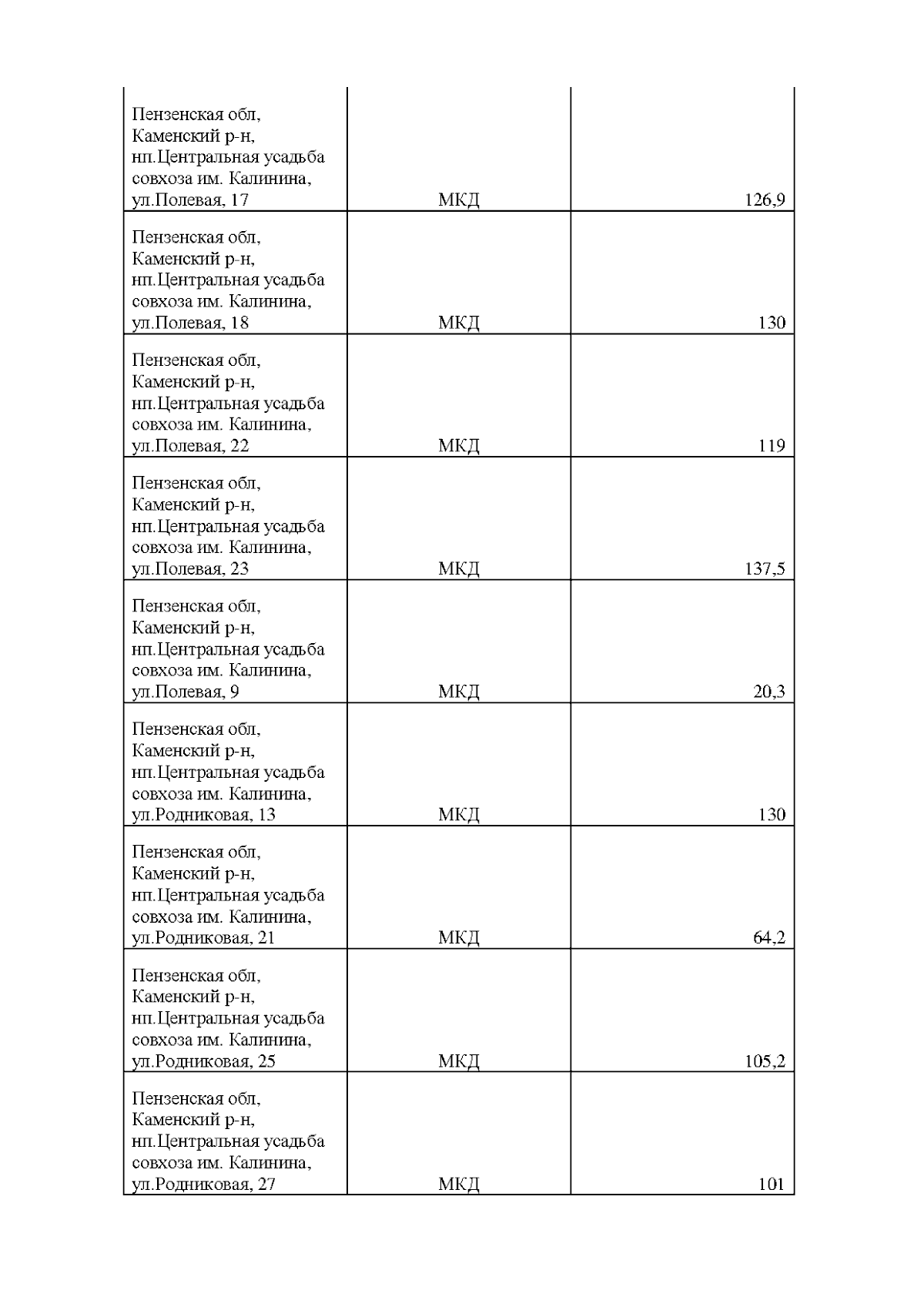 | | | |
|---|---|---|
| Пензенская обл, Каменский р-н, нп.Центральная усадьба совхоза им. Калинина, ул.Полевая, 17 | МКД | 126,9 |
| Пензенская обл, Каменский р-н, нп.Центральная усадьба совхоза им. Калинина, ул.Полевая, 18 | МКД | 130 |
| Пензенская обл, Каменский р-н, нп.Центральная усадьба совхоза им. Калинина, ул.Полевая, 22 | МКД | 119 |
| Пензенская обл, Каменский р-н, нп.Центральная усадьба совхоза им. Калинина, ул.Полевая, 23 | МКД | 137,5 |
| Пензенская обл, Каменский р-н, нп.Центральная усадьба совхоза им. Калинина, ул.Полевая, 9 | МКД | 20,3 |
| Пензенская обл, Каменский р-н, нп.Центральная усадьба совхоза им. Калинина, ул.Родниковая, 13 | МКД | 130 |
| Пензенская обл, Каменский р-н, нп.Центральная усадьба совхоза им. Калинина, ул.Родниковая, 21 | МКД | 64,2 |
| Пензенская обл, Каменский р-н, нп.Центральная усадьба совхоза им. Калинина, ул.Родниковая, 25 | МКД | 105,2 |
| Пензенская обл, Каменский р-н, нп.Центральная усадьба совхоза им. Калинина, ул.Родниковая, 27 | МКД | 101 |